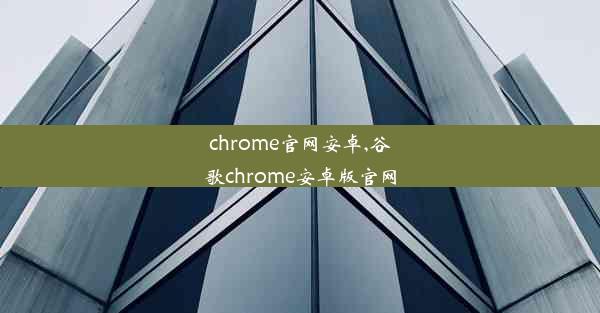 chrome官网安卓,谷歌chrome安卓版官网